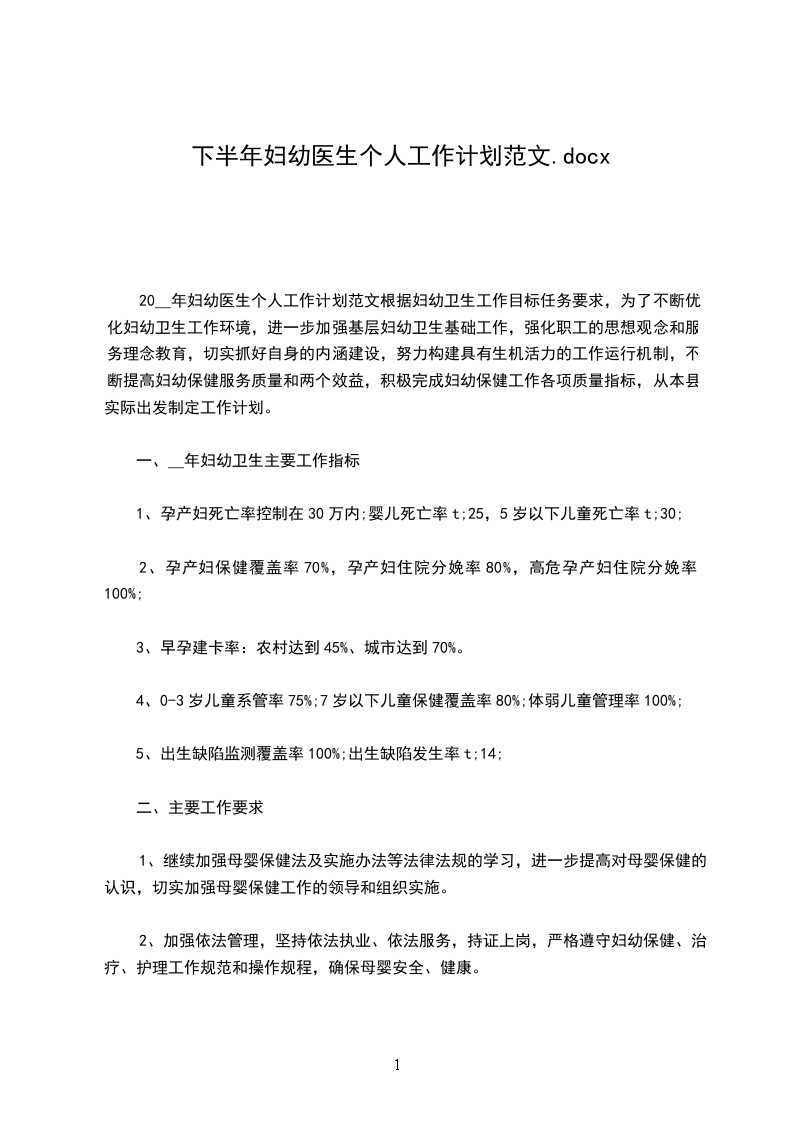 下半年妇幼医生个人工作计划范文.docx

20__年妇幼医生个人工作计划范文根据妇幼卫生工作目标任务要求，为了不断优化妇幼卫生工作环境，进一步加强基层妇幼卫生基础工作，强化职工的思想观念和服务理念教育，切实抓好自身的内涵建设，努力构建具有生机活力的工作运行机制，不断提高妇幼保健服务质量和两个效益，积极完成妇幼保健工作各项质量指标，从本县实际出发制定工作计划。

一、__年妇幼卫生主要工作指标

1、孕产妇死亡率控制在30万内;婴儿死亡率t;25，5岁以下儿童死亡率t;30;

2、孕产妇保健覆盖率70%，孕产妇住院分娩率80%，高危孕产妇住院分娩率100%;

3、早孕建卡率：农村达到45%、城市达到70%。

4、0-3岁儿童系管率75%;7岁以下儿童保健覆盖率80%;体弱儿童管理率100%;

5、出生缺陷监测覆盖率100%;出生缺陷发生率t;14;

二、主要工作要求

1、继续加强母婴保健法及实施办法等法律法规的学习，进一步提高对母婴保健的认识，切实加强母婴保健工作的领导和组织实施。

2、加强依法管理，坚持依法执业、依法服务，持证上岗，严格遵守妇幼保健、治疗、护理工作规范和操作规程，确保母婴安全、健康。

1